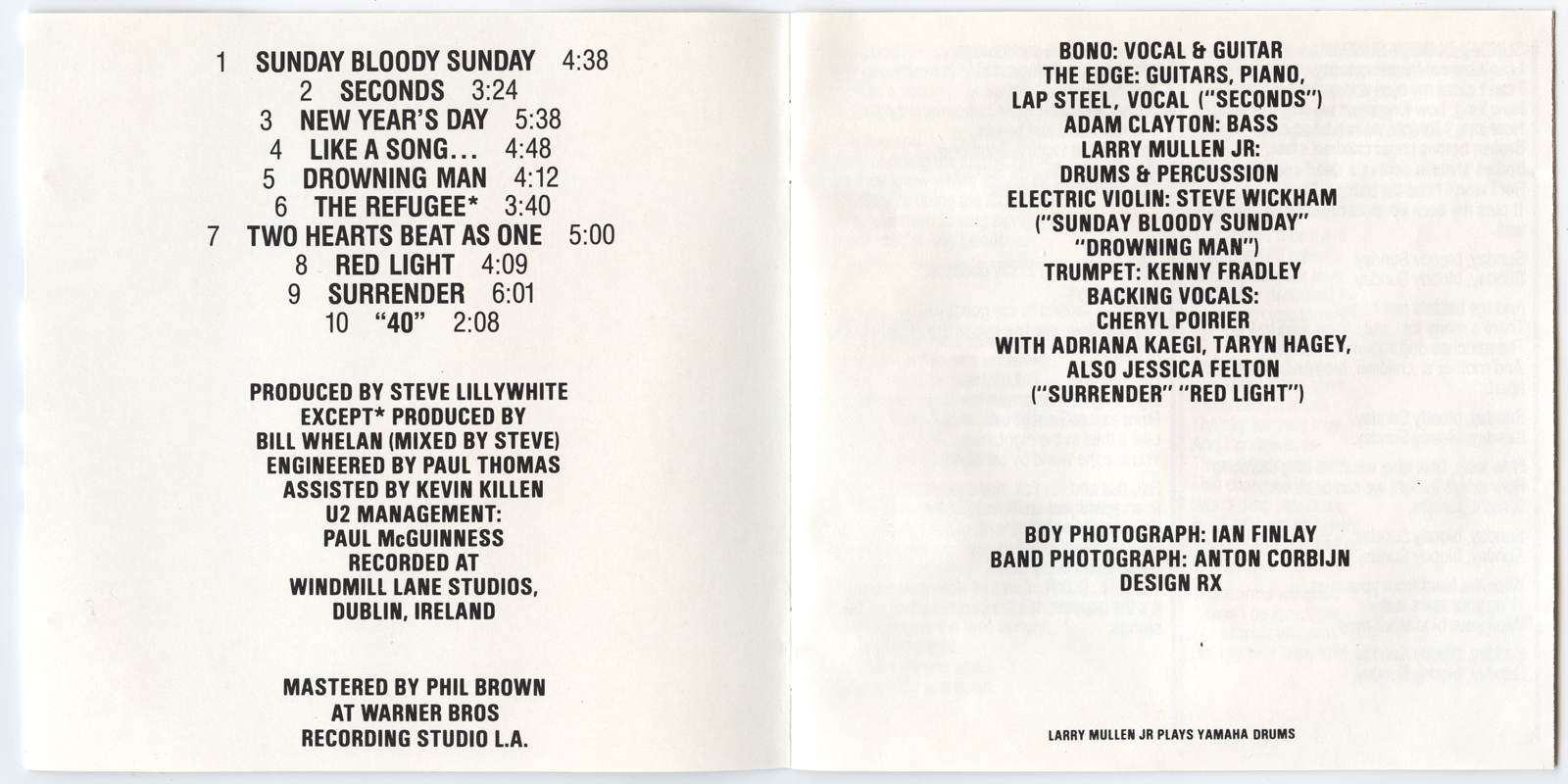 1 SUNDAY BLOODY SUNDAY 4:38
2 SECONDS 3:24
3 NEW YEAR'S DAY 5:38
4 LIKE A SONG... 4:48
5 DROWNING MAN 4:12
6 THE REFUGEE* 3:40
7 TWO HEARTS BEAT AS ONE 5:00
8 RED LIGHT 4:09
9 SURRENDER 6:01
10 "40" 2:08

PRODUCED BY STEVE LILLYWHITE EXCEPT* PRODUCED BY BILL WHELAN (MIXED BY STEVE) ENGINEERED BY PAUL THOMAS ASSISTED BY KEVIN KILLEN U2 MANAGEMENT: PAUL McGUINNESS RECORDED AT WINDMILL LANE STUDIOS, DUBLIN, IRELAND

MASTERED BY PHIL BROWN AT WARNER BROS RECORDING STUDIO L.A.

BONO: VOCAL & GUITAR
THE EDGE: GUITARS, PIANO, LAP STEEL, VOCAL ("SECONDS")
ADAM CLAYTON: BASS
LARRY MULLEN JR: DRUMS & PERCUSSION
ELECTRIC VIOLIN: STEVE WICKHAM ("SUNDAY BLOODY SUNDAY" "DROWNING MAN")
TRUMPET: KENNY FRADLEY
BACKING VOCALS: CHERYL POIRIER WITH ADRIANA KAEGI, TARYN HAGEY, ALSO JESSICA FELTON ("SURRENDER" "RED LIGHT")

BOY PHOTOGRAPH: IAN FINLAY
BAND PHOTOGRAPH: ANTON CORBIJN
DESIGN RX

LARRY MULLEN JR PLAYS YAMAHA DRUMS